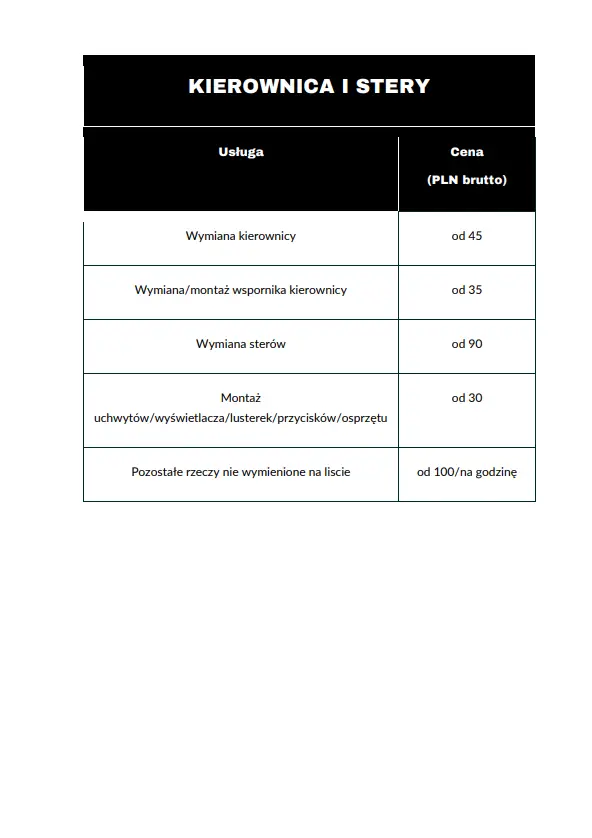 KIEROWNICA I STERY

| Usługa | Cena (PLN brutto) |
|---|---|
| Wymiana kierownicy | od 45 |
| Wymiana/montaż wspornika kierownicy | od 35 |
| Wymiana sterów | od 90 |
| Montaż uchwytów/wyświetlacza/lusterek/przycisków/osprzętu | od 30 |
| Pozostałe rzeczy nie wymienione na liscie | od 100/na godzinę |